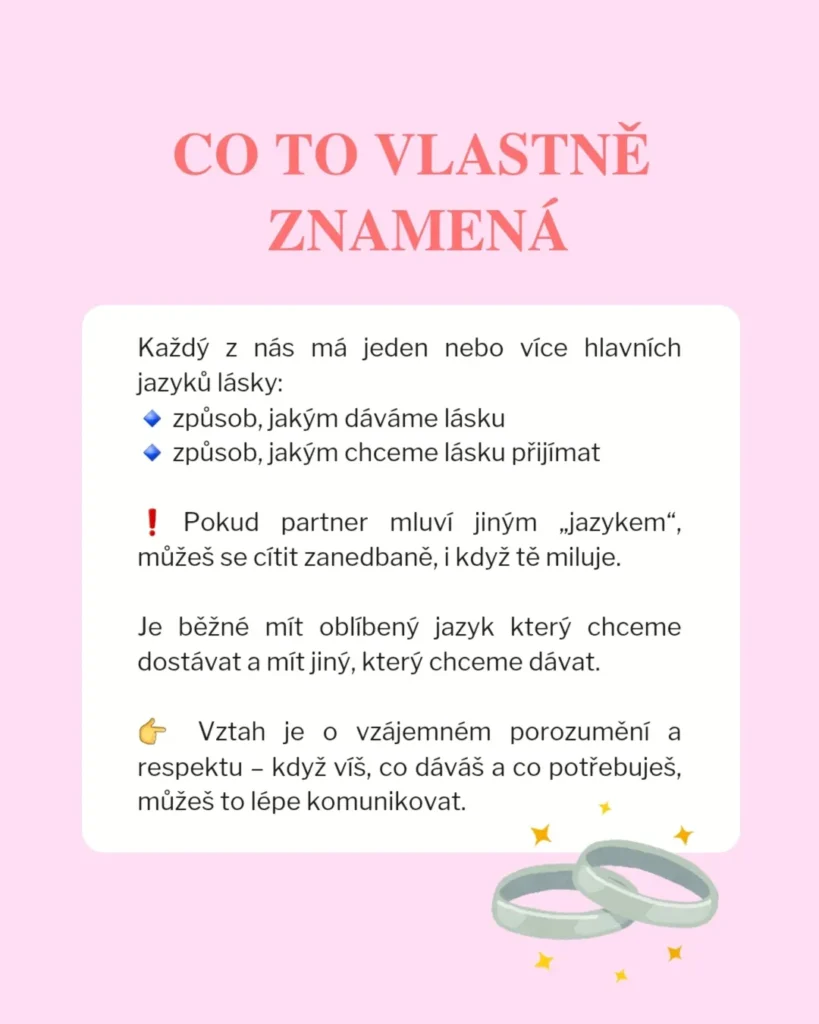 CO TO VLASTNĚ ZNAMENÁ

Každý z nás má jeden nebo více hlavních jazyků lásky:
🔹 způsob, jakým dáváme lásku
🔹 způsob, jakým chceme lásku přijímat

❗ Pokud partner mluví jiným „jazykem“, můžeš se cítit zanedbaně, i když tě miluje.

Je běžné mít oblíbený jazyk který chceme dostávat a mít jiný, který chceme dávat.

👉 Vztah je o vzájemném porozumění a respektu – když víš, co dáváš a co potřebuješ, můžeš to lépe komunikovat.